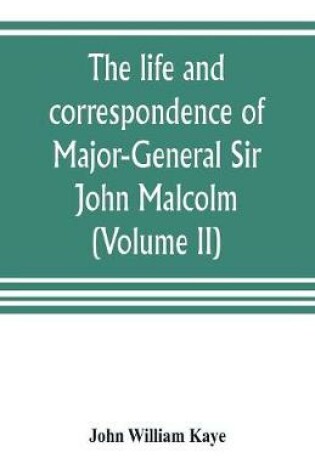 The life and correspondence of Major-General Sir John Malcolm (Volume II)

John William Kaye